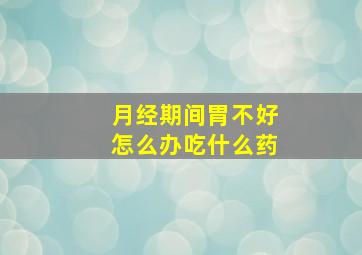 月经期间胃不好
怎么办吃什么药